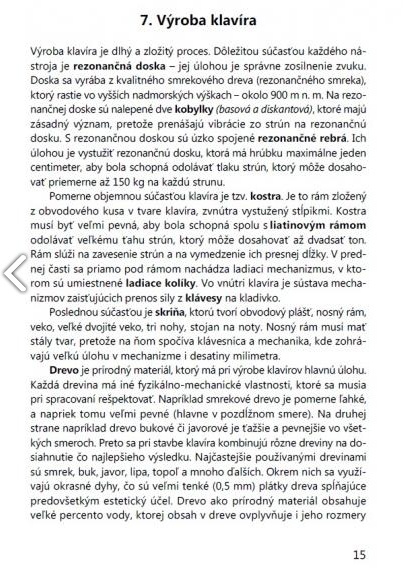 7. Výroba klavíra

Výroba klavíra je dlhý a zložitý proces. Dôležitou súčasťou každého nástroja je rezonančná doska – jej úlohou je správne zosilnenie zvuku. Doska sa vyrába z kvalitného smrekového dreva (rezonančného smreka), ktorý rastie vo vyšších nadmorských výškach – okolo 900 m n. m. Na rezonančnej doske sú nalepené dve kobylky (basová a diskantová), ktoré majú zásadný význam, pretože prenášajú vibrácie zo strún na rezonančnú dosku. S rezonančnou doskou sú úzko spojené rezonančné rebrá. Ich úlohou je vystužiť rezonančnú dosku, ktorá má hrúbku maximálne jeden centimeter, aby bola schopná odolávať tlaku strún, ktorý môže dosahovať priemerne až 150 kg na každú strunu.

Pomerne objemnou súčasťou klavíra je tzv. kostra. Je to rám zložený z obvodového kusa v tvare klavíra, zvnútra vystužený stĺpikmi. Kostra musí byť veľmi pevná, aby bola schopná spolu s liatinovým rámom odolávať veľkému ťahu strún, ktorý môže dosahovať až dvadsať ton. Rám slúži na zavesenie strún a na vymedzenie ich presnej dĺžky. V prednej časti sa priamo pod rámom nachádza ladiaci mechanizmus, v ktorom sú umiestnené ladiace kolíky. Vo vnútri klavíra je sústava mechanizmov zaisťujúcich prenos sily z klávesy na kladivko.

Poslednou súčasťou je skriňa, ktorú tvorí obvodový plášť, nosný rám, veko, veľké dvojité veko, tri nohy, stojan na noty. Nosný rám musí mať stály tvar, pretože na ňom spočíva klávesnica a mechanika, kde zohrávajú veľkú úlohu v mechanizme i desatiny milimetra.

Drevo je prírodný materiál, ktorý má pri výrobe klavírov hlavnú úlohu. Každá drevina má iné fyzikálno-mechanické vlastnosti, ktoré sa musia pri spracovaní rešpektovať. Napríklad smrekové drevo je pomerne ľahké, a napriek tomu veľmi pevné (hlavne v pozdĺžnom smere). Na druhej strane napríklad drevo bukové či javorové je ťažšie a pevnejšie vo všetkých smeroch. Preto sa pri stavbe klavíra kombinujú rôzne dreviny na dosiahnutie čo najlepšieho výsledku. Najčastejšie používanými drevinami sú smrek, buk, javor, lipa, topoľ a mnoho ďalších. Okrem nich sa využívajú okrasné dyhy, čo sú veľmi tenké (0,5 mm) plátky dreva spĺňajúce predovšetkým estetický účel. Drevo ako prírodný materiál obsahuje veľké percento vody, ktorej obsah v dreve ovplyvňuje i jeho rozmery

15